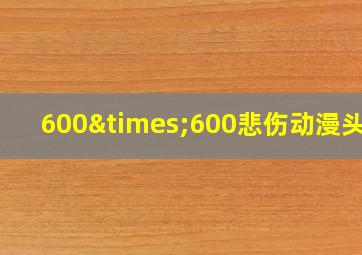 600&times;600悲伤动漫头